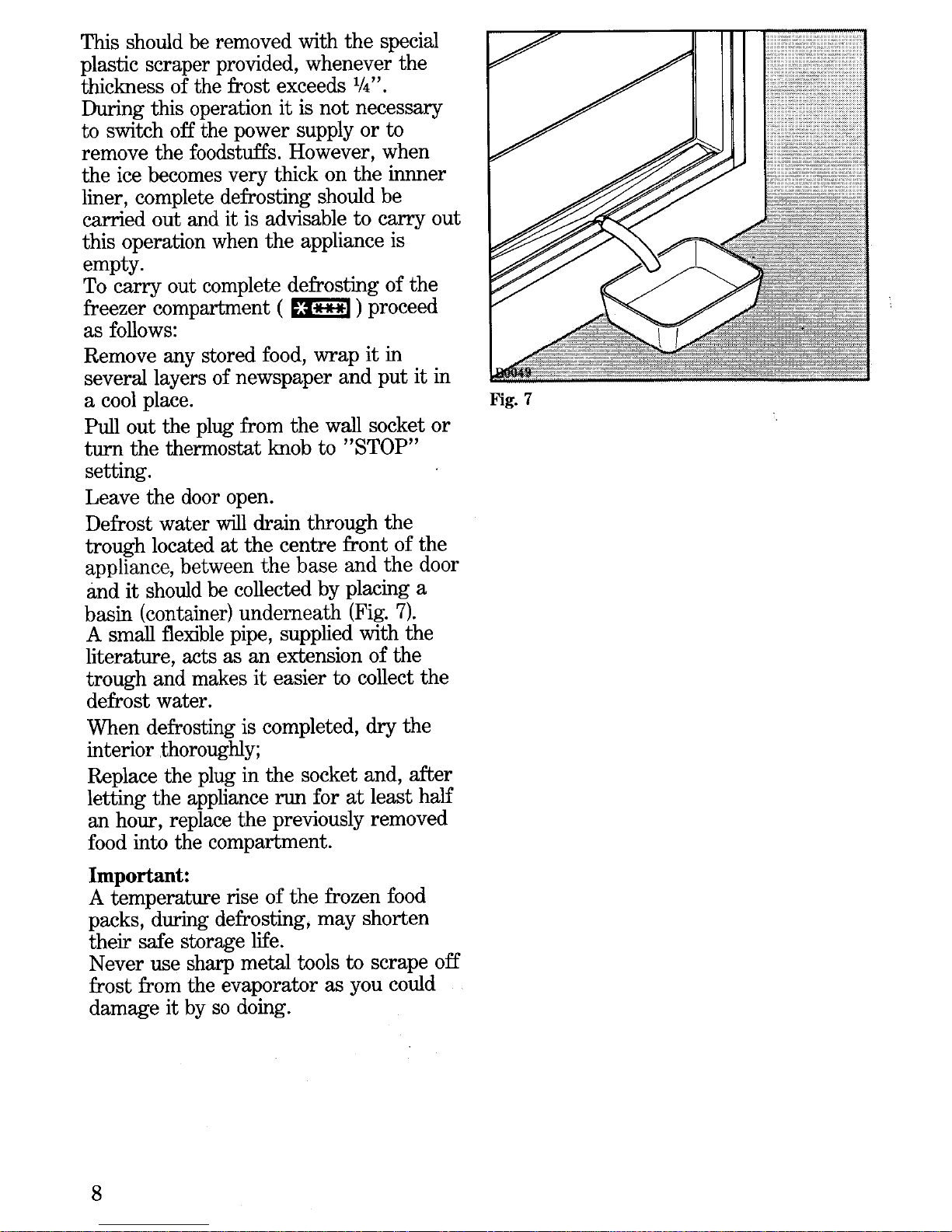 This should be removed with the special plastic scraper provided, whenever the thickness of the frost exceeds ¼".
During this operation it is not necessary to switch off the power supply or to remove the foodstuffs. However, when the ice becomes very thick on the innner liner, complete defrosting should be carried out and it is advisable to carry out this operation when the appliance is empty.
To carry out complete defrosting of the freezer compartment ( ✱✱✱✱ ) proceed as follows:

Remove any stored food, wrap it in several layers of newspaper and put it in a cool place.

Pull out the plug from the wall socket or turn the thermostat knob to "STOP" setting.

Leave the door open.

Defrost water will drain through the trough located at the centre front of the appliance, between the base and the door and it should be collected by placing a basin (container) underneath (Fig. 7).
A small flexible pipe, supplied with the literature, acts as an extension of the trough and makes it easier to collect the defrost water.

When defrosting is completed, dry the interior thoroughly;

Replace the plug in the socket and, after letting the appliance run for at least half an hour, replace the previously removed food into the compartment.

Important:
A temperature rise of the frozen food packs, during defrosting, may shorten their safe storage life.
Never use sharp metal tools to scrape off frost from the evaporator as you could damage it by so doing.

D0049
Fig. 7

8